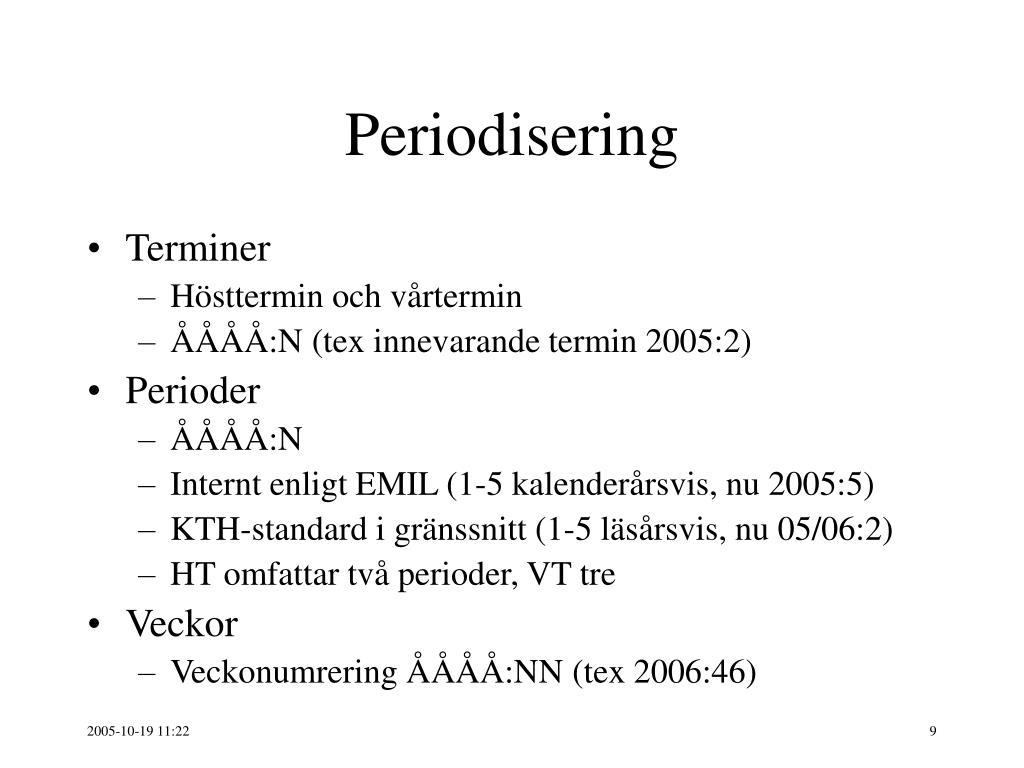 Periodisering

• Terminer
– Hösttermin och vårtermin
– ÅÅÅÅ:N (tex innevarande termin 2005:2)
• Perioder
– ÅÅÅÅ:N
– Internt enligt EMIL (1-5 kalenderårsvis, nu 2005:5)
– KTH-standard i gränssnitt (1-5 läsårsvis, nu 05/06:2)
– HT omfattar två perioder, VT tre
• Veckor
– Veckonumrering ÅÅÅÅ:NN (tex 2006:46)

2005-10-19 11:22

9